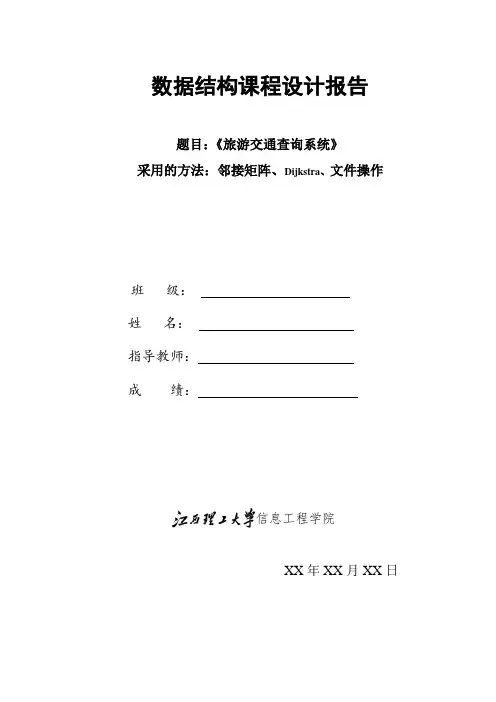 数据结构课程设计报告

题目：《旅游交通查询系统》

采用的方法：邻接矩阵、Dijkstra、文件操作

班　级：

姓　名：

指导教师：

成　绩：

江西理工大学信息工程学院

XX 年 XX 月 XX 日